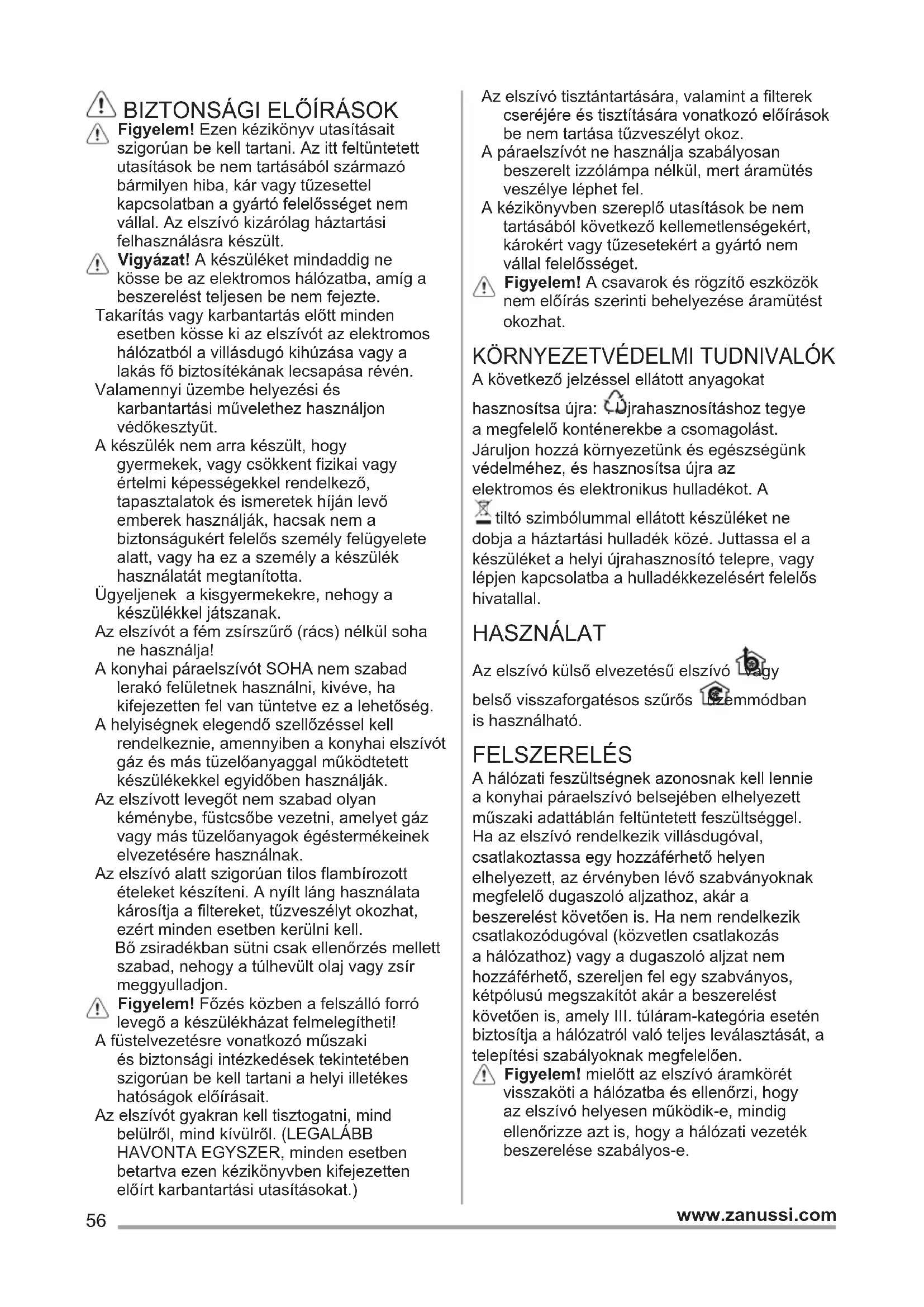 BIZTONSÁGI ELŐÍRÁSOK

Figyelem! Ezen kézikönyv utasításait szigorúan be kell tartani. Az itt feltüntetett utasítások be nem tartásából származó bármilyen hiba, kár vagy tűzesettel kapcsolatban a gyártó felelősséget nem vállal. Az elszívó kizárólag háztartási felhasználásra készült.

Vigyázat! A készüléket mindaddig ne kösse be az elektromos hálózatba, amíg a beszerelést teljesen be nem fejezte.

Takarítás vagy karbantartás előtt minden esetben kösse ki az elszívót az elektromos hálózatból a villásdugó kihúzása vagy a lakás fő biztosítékának lecsapása révén.

Valamennyi üzembe helyezési és karbantartási művelethez használjon védőkesztyűt.

A készülék nem arra készült, hogy gyermekek, vagy csökkent fizikai vagy értelmi képességekkel rendelkező, tapasztalatok és ismeretek híján levő emberek használják, hacsak nem a biztonságukért felelős személy felügyelete alatt, vagy ha ez a személy a készülék használatát megtanította.

Ügyeljenek a kisgyermekekre, nehogy a készülékkel játszanak.

Az elszívót a fém zsírszűrő (rács) nélkül soha ne használja!

A konyhai páraelszívót SOHA nem szabad lerakó felületnek használni, kivéve, ha kifejezetten fel van tüntetve ez a lehetőség.

A helyiségnek elegendő szellőzéssel kell rendelkeznie, amennyiben a konyhai elszívót gáz és más tüzelőanyaggal működtetett készülékekkel egyidőben használják.

Az elszívott levegőt nem szabad olyan kéménybe, füstcsőbe vezetni, amelyet gáz vagy más tüzelőanyagok égéstermékeinek elvezetésére használnak.

Az elszívó alatt szigorúan tilos flambírozott ételeket készíteni. A nyílt láng használata károsítja a filtereket, tűzveszélyt okozhat, ezért minden esetben kerülni kell.
Bő zsiradékban sütni csak ellenőrzés mellett szabad, nehogy a túlhevült olaj vagy zsír meggyulladjon.

Figyelem! Főzés közben a felszálló forró levegő a készülékházat felmelegítheti!

A füstelvezetésre vonatkozó műszaki és biztonsági intézkedések tekintetében szigorúan be kell tartani a helyi illetékes hatóságok előírásait.

Az elszívót gyakran kell tisztogatni, mind belülről, mind kívülről. (LEGALÁBB HAVONTA EGYSZER, minden esetben betartva ezen kézikönyvben kifejezetten előírt karbantartási utasításokat.)

Az elszívó tisztántartására, valamint a filterek cseréjére és tisztítására vonatkozó előírások be nem tartása tűzveszélyt okoz.

A páraelszívót ne használja szabályosan beszerelt izzólámpa nélkül, mert áramütés veszélye léphet fel.

A kézikönyvben szereplő utasítások be nem tartásából következő kellemetlenségekért, károkért vagy tűzesetekért a gyártó nem vállal felelősséget.

Figyelem! A csavarok és rögzítő eszközök nem előírás szerinti behelyezése áramütést okozhat.

KÖRNYEZETVÉDELMI TUDNIVALÓK

A következő jelzéssel ellátott anyagokat hasznosítsa újra: Újrahasznosításhoz tegye a megfelelő konténerekbe a csomagolást. Járuljon hozzá környezetünk és egészségünk védelméhez, és hasznosítsa újra az elektromos és elektronikus hulladékot. A tiltó szimbólummal ellátott készüléket ne dobja a háztartási hulladék közé. Juttassa el a készüléket a helyi újrahasznosító telepre, vagy lépjen kapcsolatba a hulladékkezelésért felelős hivatallal.

HASZNÁLAT

Az elszívó külső elvezetésű elszívó vagy belső visszaforgatésos szűrős üzemmódban is használható.

FELSZERELÉS

A hálózati feszültségnek azonosnak kell lennie a konyhai páraelszívó belsejében elhelyezett műszaki adattáblán feltüntetett feszültséggel. Ha az elszívó rendelkezik villásdugóval, csatlakoztassa egy hozzáférhető helyen elhelyezett, az érvényben lévő szabványoknak megfelelő dugaszoló aljzathoz, akár a beszerelést követően is. Ha nem rendelkezik csatlakozódugóval (közvetlen csatlakozás a hálózathoz) vagy a dugaszoló aljzat nem hozzáférhető, szereljen fel egy szabványos, kétpólusú megszakítót akár a beszerelést követően is, amely III. túláram-kategória esetén biztosítja a hálózatról való teljes leválasztását, a telepítési szabályoknak megfelelően.

Figyelem! mielőtt az elszívó áramkörét visszaköti a hálózatba és ellenőrzi, hogy az elszívó helyesen működik-e, mindig ellenőrizze azt is, hogy a hálózati vezeték beszerelése szabályos-e.

56 www.zanussi.com